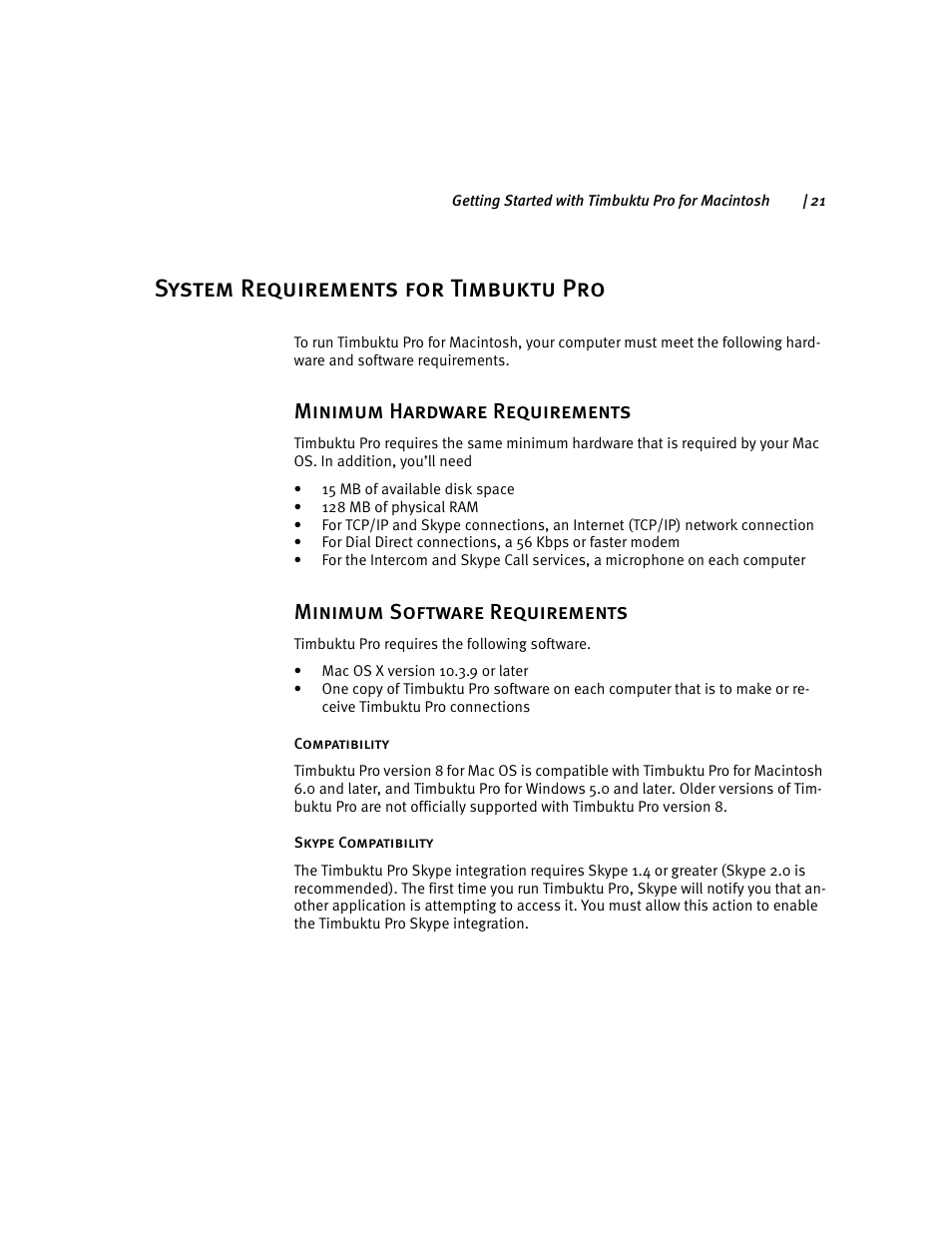 Getting Started with Timbuktu Pro for Macintosh | 21

System Requirements for Timbuktu Pro

To run Timbuktu Pro for Macintosh, your computer must meet the following hardware and software requirements.

Minimum Hardware Requirements

Timbuktu Pro requires the same minimum hardware that is required by your Mac OS. In addition, you'll need

• 15 MB of available disk space
• 128 MB of physical RAM
• For TCP/IP and Skype connections, an Internet (TCP/IP) network connection
• For Dial Direct connections, a 56 Kbps or faster modem
• For the Intercom and Skype Call services, a microphone on each computer

Minimum Software Requirements

Timbuktu Pro requires the following software.

• Mac OS X version 10.3.9 or later
• One copy of Timbuktu Pro software on each computer that is to make or receive Timbuktu Pro connections

Compatibility

Timbuktu Pro version 8 for Mac OS is compatible with Timbuktu Pro for Macintosh 6.0 and later, and Timbuktu Pro for Windows 5.0 and later. Older versions of Timbuktu Pro are not officially supported with Timbuktu Pro version 8.

Skype Compatibility

The Timbuktu Pro Skype integration requires Skype 1.4 or greater (Skype 2.0 is recommended). The first time you run Timbuktu Pro, Skype will notify you that another application is attempting to access it. You must allow this action to enable the Timbuktu Pro Skype integration.